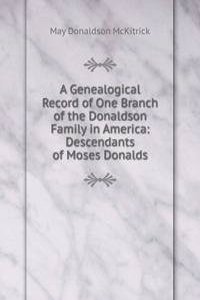 May Donaldson McKitrick

A Genealogical Record of One Branch of the Donaldson Family in America: Descendants of Moses Donalds